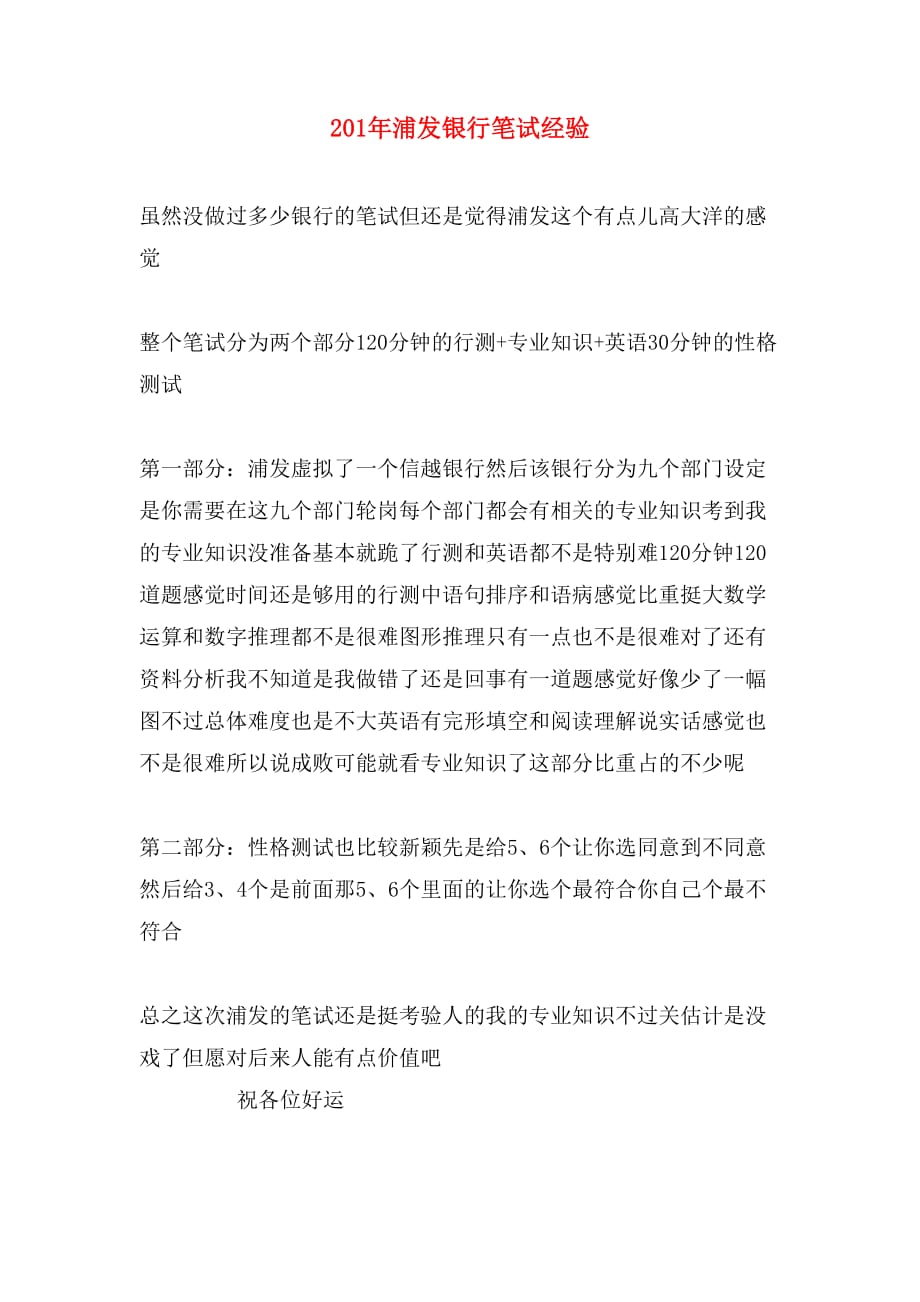 201年浦发银行笔试经验

虽然没做过多少银行的笔试但还是觉得浦发这个有点儿高大洋的感觉

整个笔试分为两个部分120分钟的行测+专业知识+英语30分钟的性格测试

第一部分：浦发虚拟了一个信越银行然后该银行分为九个部门设定是你需要在这九个部门轮岗每个部门都会有相关的专业知识考到我的专业知识没准备基本就跪了行测和英语都不是特别难120分钟120道题感觉时间还是够用的行测中语句排序和语病感觉比重挺大数学运算和数字推理都不是很难图形推理只有一点也不是很难对了还有资料分析我不知道是我做错了还是回事有一道题感觉好像少了一幅图不过总体难度也是不大英语有完形填空和阅读理解说实话感觉也不是很难所以说成败可能就看专业知识了这部分比重占的不少呢

第二部分：性格测试也比较新颖先是给5、6个让你选同意到不同意然后给3、4个是前面那5、6个里面的让你选个最符合你自己个最不符合

总之这次浦发的笔试还是挺考验人的我的专业知识不过关估计是没戏了但愿对后来人能有点价值吧

祝各位好运